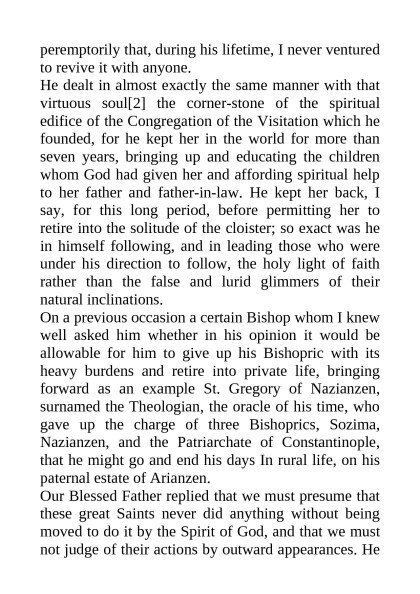 peremptorily that, during his lifetime, I never ventured to revive it with anyone.
He dealt in almost exactly the same manner with that virtuous soul[2] the corner-stone of the spiritual edifice of the Congregation of the Visitation which he founded, for he kept her in the world for more than seven years, bringing up and educating the children whom God had given her and affording spiritual help to her father and father-in-law. He kept her back, I say, for this long period, before permitting her to retire into the solitude of the cloister; so exact was he in himself following, and in leading those who were under his direction to follow, the holy light of faith rather than the false and lurid glimmers of their natural inclinations.
On a previous occasion a certain Bishop whom I knew well asked him whether in his opinion it would be allowable for him to give up his Bishopric with its heavy burdens and retire into private life, bringing forward as an example St. Gregory of Nazianzen, surnamed the Theologian, the oracle of his time, who gave up the charge of three Bishoprics, Sozima, Nazianzen, and the Patriarchate of Constantinople, that he might go and end his days In rural life, on his paternal estate of Arianzen.
Our Blessed Father replied that we must presume that these great Saints never did anything without being moved to do it by the Spirit of God, and that we must not judge of their actions by outward appearances. He